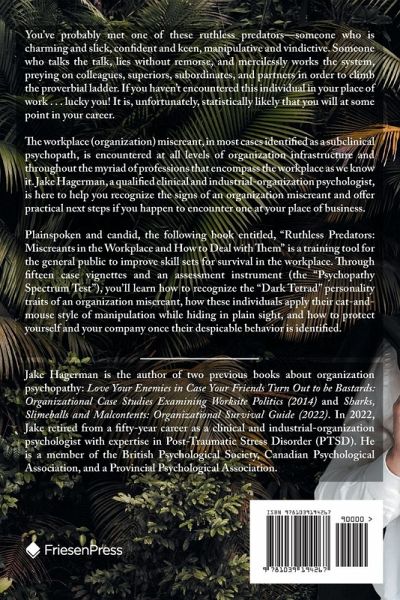 You've probably met one of these ruthless predators—someone who is charming and slick, confident and keen, manipulative and vindictive. Someone who talks the talk, lies without remorse, and mercilessly works the system, preying on colleagues, superiors, subordinates, and partners in order to climb the proverbial ladder. If you haven't encountered this individual in your place of work . . . lucky you! It is, unfortunately, statistically likely that you will at some point in your career.

The workplace (organization) miscreant, in most cases identified as a subclinical psychopath, is encountered at all levels of organization infrastructure and throughout the myriad of professions that encompass the workplace as we know it. Jake Hagerman, a qualified clinical and industrial-organization psychologist, is here to help you recognize the signs of an organization miscreant and offer practical next steps if you happen to encounter one at your place of business.

Plainspoken and candid, the following book entitled, "Ruthless Predators: Miscreants in the Workplace and How to Deal with Them" is a training tool for the general public to improve skill sets for survival in the workplace. Through fifteen case vignettes and an assessment instrument (the "Psychopathy Spectrum Test"), you'll learn how to recognize the "Dark Tetrad" personality traits of an organization miscreant, how these individuals apply their cat-and-mouse style of manipulation while hiding in plain sight, and how to protect yourself and your company once their despicable behavior is identified.

Jake Hagerman is the author of two previous books about organization psychopathy: Love Your Enemies in Case Your Friends Turn Out to be Bastards: Organizational Case Studies Examining Worksite Politics (2014) and Sharks, Slimeballs and Malcontents: Organizational Survival Guide (2022). In 2022, Jake retired from a fifty-year career as a clinical and industrial-organization psychologist with expertise in Post-Traumatic Stress Disorder (PTSD). He is a member of the British Psychological Society, Canadian Psychological Association, and a Provincial Psychological Association.

FriesenPress

ISBN 9781039194267

90000 >

9 781039 194267